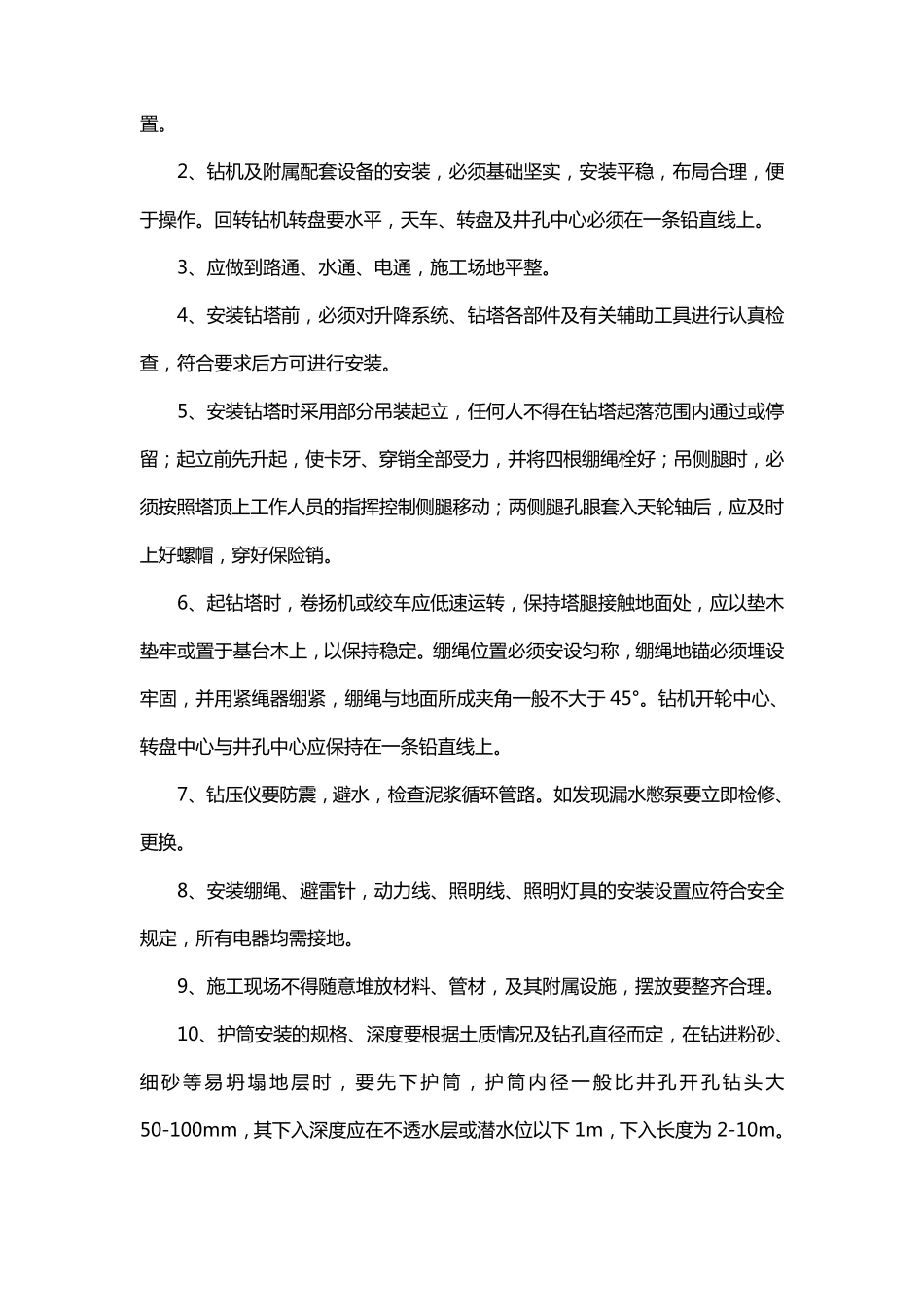 置。

2、钻机及附属配套设备的安装，必须基础坚实，安装平稳，布局合理，便于操作。回转钻机转盘要水平，天车、转盘及井孔中心必须在一条铅直线上。

3、应做到路通、水通、电通，施工场地平整。

4、安装钻塔前，必须对升降系统、钻塔各部件及有关辅助工具进行认真检查，符合要求后方可进行安装。

5、安装钻塔时采用部分吊装起立，任何人不得在钻塔起落范围内通过或停留；起立前先升起，使卡牙、穿销全部受力，并将四根绷绳栓好；吊侧腿时，必须按照塔顶上工作人员的指挥控制侧腿移动；两侧腿孔眼套入天轮轴后，应及时上好螺帽，穿好保险销。

6、起钻塔时，卷扬机或绞车应低速运转，保持塔腿接触地面处，应以垫木垫牢或置于基台木上，以保持稳定。绷绳位置必须安设匀称，绷绳地锚必须埋设牢固，并用紧绳器绷紧，绷绳与地面所成夹角一般不大于 45°。钻机开轮中心、转盘中心与井孔中心应保持在一条铅直线上。

7、钻压仪要防震，避水，检查泥浆循环管路。如发现漏水憋泵要立即检修、更换。

8、安装绷绳、避雷针，动力线、照明线、照明灯具的安装设置应符合安全规定，所有电器均需接地。

9、施工现场不得随意堆放材料、管材，及其附属设施，摆放要整齐合理。

10、护筒安装的规格、深度要根据土质情况及钻孔直径而定，在钻进粉砂、细砂等易坍塌地层时，要先下护筒，护筒内径一般比井孔开孔钻头大 50-100mm，其下入深度应在不透水层或潜水位以下 1m，下入长度为 2-10m。